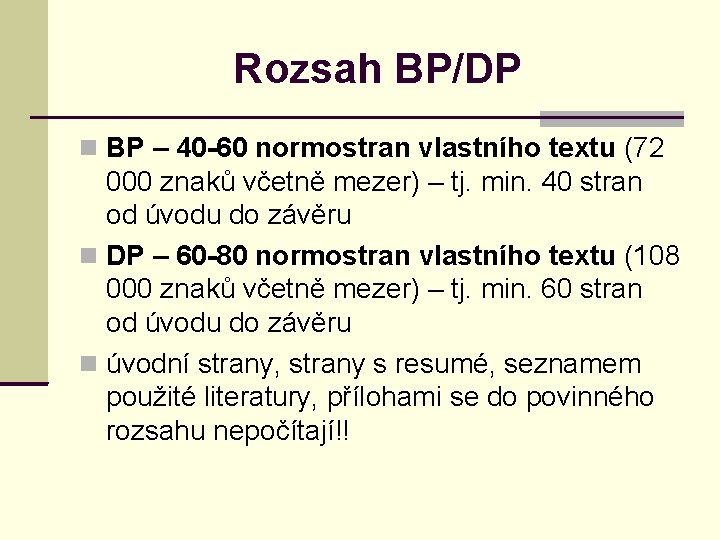 Rozsah BP/DP

BP – 40-60 normostran vlastního textu (72 000 znaků včetně mezer) – tj. min. 40 stran od úvodu do závěru

DP – 60-80 normostran vlastního textu (108 000 znaků včetně mezer) – tj. min. 60 stran od úvodu do závěru

úvodní strany, strany s resumé, seznamem použité literatury, přílohami se do povinného rozsahu nepočítají!!